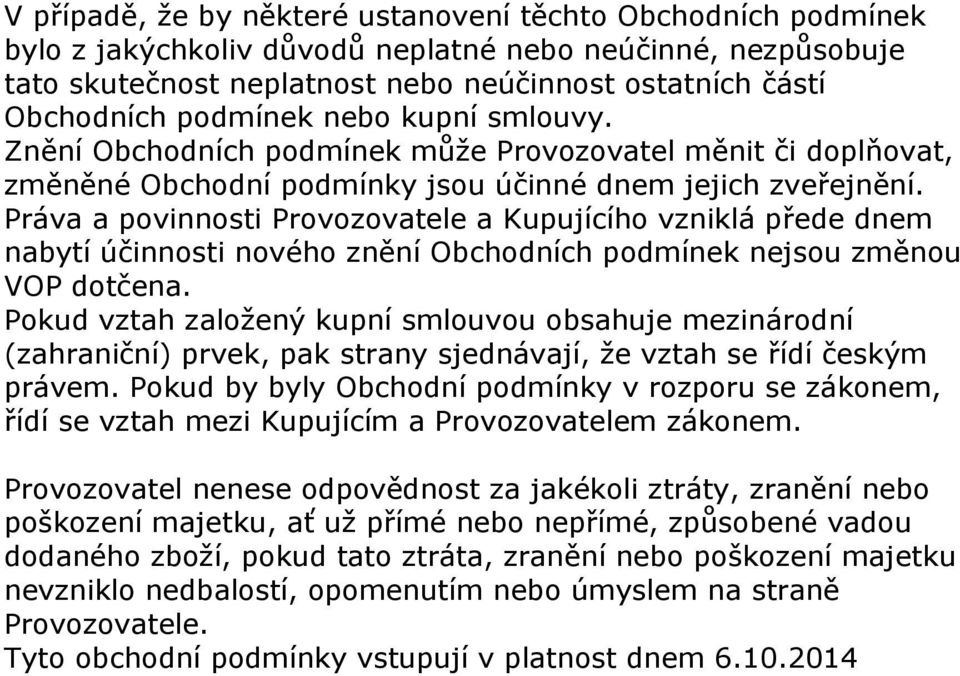 V případě, že by některé ustanovení těchto Obchodních podmínek bylo z jakýchkoliv důvodů neplatné nebo neúčinné, nezpůsobuje tato skutečnost neplatnost nebo neúčinnost ostatních částí Obchodních podmínek nebo kupní smlouvy.
Znění Obchodních podmínek může Provozovatel měnit či doplňovat, změněné Obchodní podmínky jsou účinné dnem jejich zveřejnění.
Práva a povinnosti Provozovatele a Kupujícího vzniklá přede dnem nabytí účinnosti nového znění Obchodních podmínek nejsou změnou VOP dotčena.
Pokud vztah založený kupní smlouvou obsahuje mezinárodní (zahraniční) prvek, pak strany sjednávají, že vztah se řídí českým právem. Pokud by byly Obchodní podmínky v rozporu se zákonem, řídí se vztah mezi Kupujícím a Provozovatelem zákonem.

Provozovatel nenese odpovědnost za jakékoli ztráty, zranění nebo poškození majetku, ať už přímé nebo nepřímé, způsobené vadou dodaného zboží, pokud tato ztráta, zranění nebo poškození majetku nevzniklo nedbalostí, opomenutím nebo úmyslem na straně Provozovatele.
Tyto obchodní podmínky vstupují v platnost dnem 6.10.2014